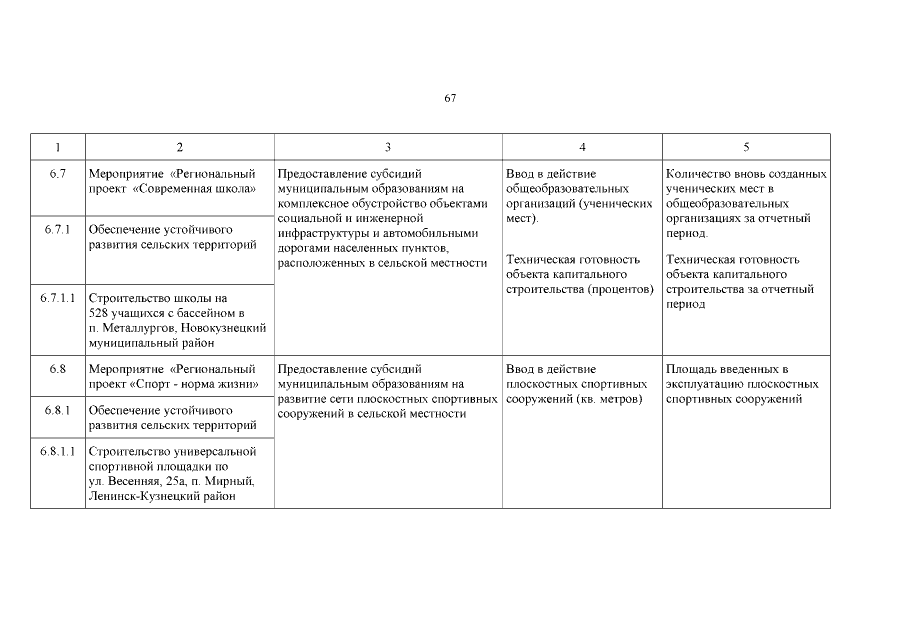 67

| 1 | 2 | 3 | 4 | 5 |
|---|---|---|---|---|
| 6.7 | Мероприятие «Региональный проект «Современная школа» | Предоставление субсидий муниципальным образованиям на комплексное обустройство объектами социальной и инженерной инфраструктуры и автомобильными дорогами населенных пунктов, расположенных в сельской местности | Ввод в действие общеобразовательных организаций (ученических мест). Техническая готовность объекта капитального строительства (процентов) | Количество вновь созданных ученических мест в общеобразовательных организациях за отчетный период. Техническая готовность объекта капитального строительства за отчетный период |
| 6.7.1 | Обеспечение устойчивого развития сельских территорий | | | |
| 6.7.1.1 | Строительство школы на 528 учащихся с бассейном в п. Металлургов, Новокузнецкий муниципальный район | | | |
| 6.8 | Мероприятие «Региональный проект «Спорт - норма жизни» | Предоставление субсидий муниципальным образованиям на развитие сети плоскостных спортивных сооружений в сельской местности | Ввод в действие плоскостных спортивных сооружений (кв. метров) | Площадь введенных в эксплуатацию плоскостных спортивных сооружений |
| 6.8.1 | Обеспечение устойчивого развития сельских территорий | | | |
| 6.8.1.1 | Строительство универсальной спортивной площадки по ул. Весенняя, 25а, п. Мирный, Ленинск-Кузнецкий район | | | |